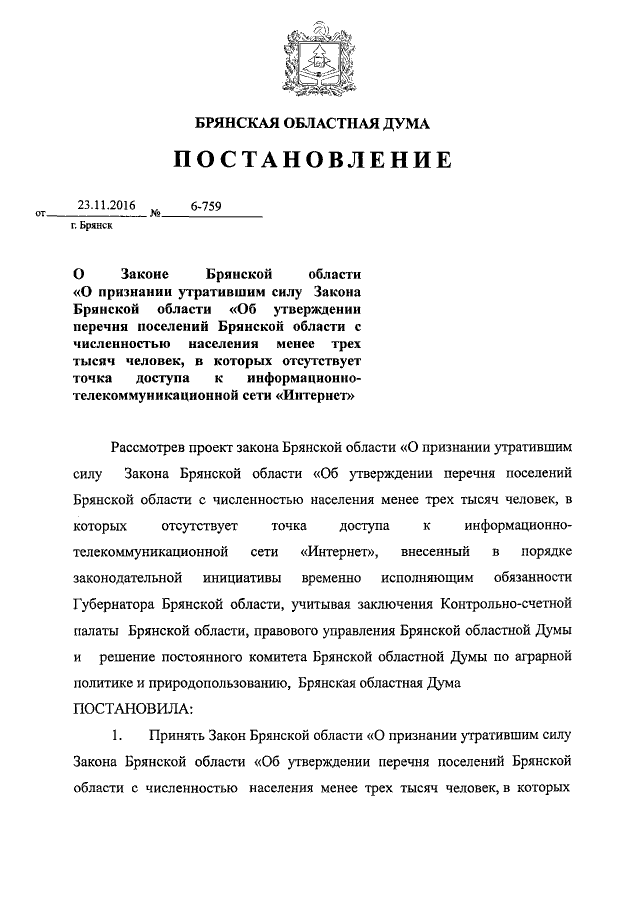 БРЯНСКАЯ ОБЛАСТНАЯ ДУМА

ПОСТАНОВЛЕНИЕ

от 23.11.2016 № 6-759
г. Брянск

О Законе Брянской области «О признании утратившим силу Закона Брянской области «Об утверждении перечня поселений Брянской области с численностью населения менее трех тысяч человек, в которых отсутствует точка доступа к информационно-телекоммуникационной сети «Интернет»

Рассмотрев проект закона Брянской области «О признании утратившим силу Закона Брянской области «Об утверждении перечня поселений Брянской области с численностью населения менее трех тысяч человек, в которых отсутствует точка доступа к информационно-телекоммуникационной сети «Интернет», внесенный в порядке законодательной инициативы временно исполняющим обязанности Губернатора Брянской области, учитывая заключения Контрольно-счетной палаты Брянской области, правового управления Брянской областной Думы и решение постоянного комитета Брянской областной Думы по аграрной политике и природопользованию, Брянская областная Дума
ПОСТАНОВИЛА:

1. Принять Закон Брянской области «О признании утратившим силу Закона Брянской области «Об утверждении перечня поселений Брянской области с численностью населения менее трех тысяч человек, в которых